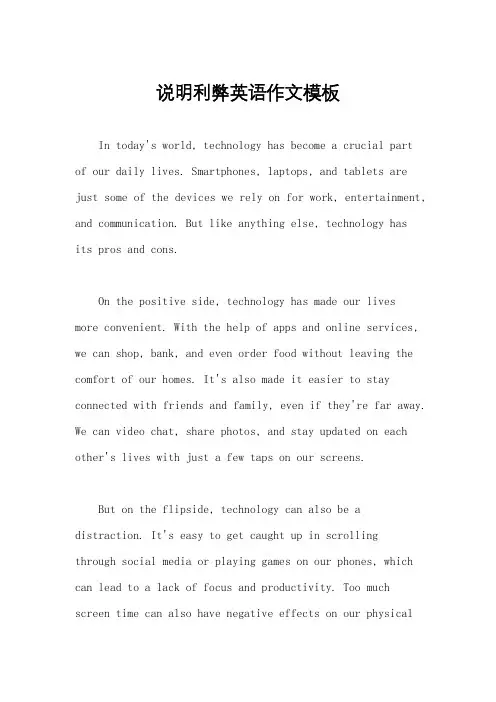 说明利弊英语作文模板

In today's world, technology has become a crucial part of our daily lives. Smartphones, laptops, and tablets are just some of the devices we rely on for work, entertainment, and communication. But like anything else, technology has its pros and cons.

On the positive side, technology has made our lives more convenient. With the help of apps and online services, we can shop, bank, and even order food without leaving the comfort of our homes. It's also made it easier to stay connected with friends and family, even if they're far away. We can video chat, share photos, and stay updated on each other's lives with just a few taps on our screens.

But on the flipside, technology can also be a distraction. It's easy to get caught up in scrolling through social media or playing games on our phones, which can lead to a lack of focus and productivity. Too much screen time can also have negative effects on our physical